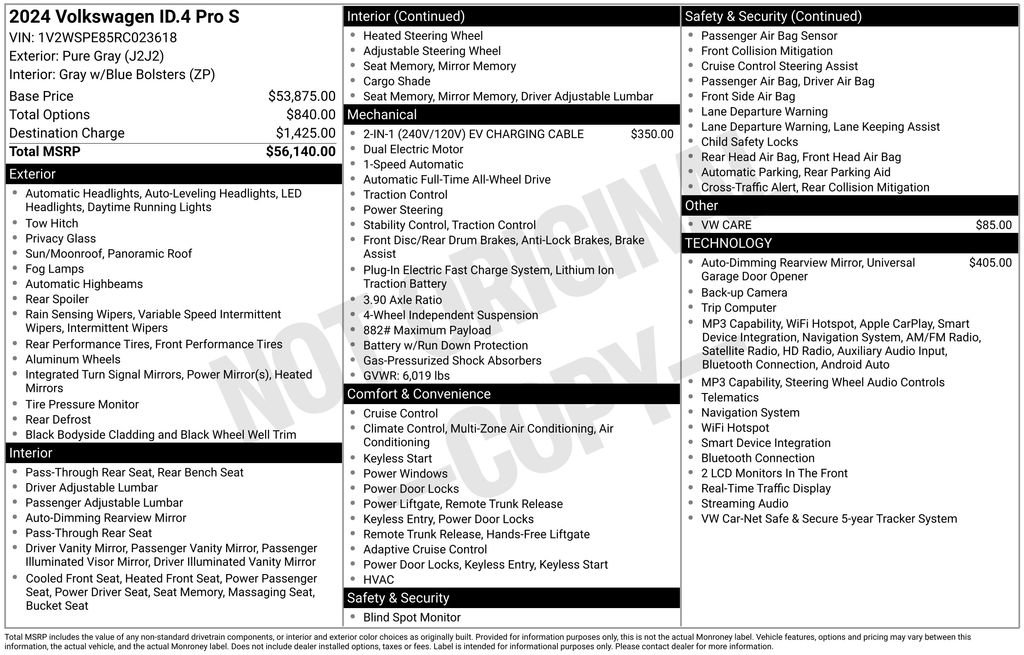 2024 Volkswagen ID.4 Pro S
VIN: 1V2WSPE85RC023618
Exterior: Pure Gray (J2J2)
Interior: Gray w/Blue Bolsters (ZP)

Base Price $53,875.00
Total Options $840.00
Destination Charge $1,425.00
Total MSRP $56,140.00

Exterior
• Automatic Headlights, Auto-Leveling Headlights, LED Headlights, Daytime Running Lights
• Tow Hitch
• Privacy Glass
• Sun/Moonroof, Panoramic Roof
• Fog Lamps
• Automatic Highbeams
• Rear Spoiler
• Rain Sensing Wipers, Variable Speed Intermittent Wipers, Intermittent Wipers
• Rear Performance Tires, Front Performance Tires
• Aluminum Wheels
• Integrated Turn Signal Mirrors, Power Mirror(s), Heated Mirrors
• Tire Pressure Monitor
• Rear Defrost
• Black Bodyside Cladding and Black Wheel Well Trim

Interior
• Pass-Through Rear Seat, Rear Bench Seat
• Driver Adjustable Lumbar
• Passenger Adjustable Lumbar
• Auto-Dimming Rearview Mirror
• Pass-Through Rear Seat
• Driver Vanity Mirror, Passenger Vanity Mirror, Passenger Illuminated Visor Mirror, Driver Illuminated Vanity Mirror
• Cooled Front Seat, Heated Front Seat, Power Passenger Seat, Power Driver Seat, Seat Memory, Massaging Seat, Bucket Seat

Interior (Continued)
• Heated Steering Wheel
• Adjustable Steering Wheel
• Seat Memory, Mirror Memory
• Cargo Shade
• Seat Memory, Mirror Memory, Driver Adjustable Lumbar

Mechanical
• 2-IN-1 (240V/120V) EV CHARGING CABLE $350.00
• Dual Electric Motor
• 1-Speed Automatic
• Automatic Full-Time All-Wheel Drive
• Traction Control
• Power Steering
• Stability Control, Traction Control
• Front Disc/Rear Drum Brakes, Anti-Lock Brakes, Brake Assist
• Plug-In Electric Fast Charge System, Lithium Ion Traction Battery
• 3.90 Axle Ratio
• 4-Wheel Independent Suspension
• 882# Maximum Payload
• Battery w/Run Down Protection
• Gas-Pressurized Shock Absorbers
• GVWR: 6,019 lbs

Comfort & Convenience
• Cruise Control
• Climate Control, Multi-Zone Air Conditioning, Air Conditioning
• Keyless Start
• Power Windows
• Power Door Locks
• Power Liftgate, Remote Trunk Release
• Keyless Entry, Power Door Locks
• Remote Trunk Release, Hands-Free Liftgate
• Adaptive Cruise Control
• Power Door Locks, Keyless Entry, Keyless Start
• HVAC

Safety & Security
• Blind Spot Monitor

Safety & Security (Continued)
• Passenger Air Bag Sensor
• Front Collision Mitigation
• Cruise Control Steering Assist
• Passenger Air Bag, Driver Air Bag
• Front Side Air Bag
• Lane Departure Warning
• Lane Departure Warning, Lane Keeping Assist
• Child Safety Locks
• Rear Head Air Bag, Front Head Air Bag
• Automatic Parking, Rear Parking Aid
• Cross-Traffic Alert, Rear Collision Mitigation

Other
• VW CARE $85.00

TECHNOLOGY
• Auto-Dimming Rearview Mirror, Universal Garage Door Opener $405.00
• Back-up Camera
• Trip Computer
• MP3 Capability, WiFi Hotspot, Apple CarPlay, Smart Device Integration, Navigation System, AM/FM Radio, Satellite Radio, HD Radio, Auxiliary Audio Input, Bluetooth Connection, Android Auto
• MP3 Capability, Steering Wheel Audio Controls
• Telematics
• Navigation System
• WiFi Hotspot
• Smart Device Integration
• Bluetooth Connection
• 2 LCD Monitors In The Front
• Real-Time Traffic Display
• Streaming Audio
• VW Car-Net Safe & Secure 5-year Tracker System

Total MSRP includes the value of any non-standard drivetrain components, or interior and exterior color choices as originally built. Provided for information purposes only, this is not the actual Monroney label. Vehicle features, options and pricing may vary between this information, the actual vehicle, and the actual Monroney label. Does not include dealer installed options, taxes or fees. Label is intended for informational purposes only. Please contact dealer for more information.

NOT ORIGINAL COPY